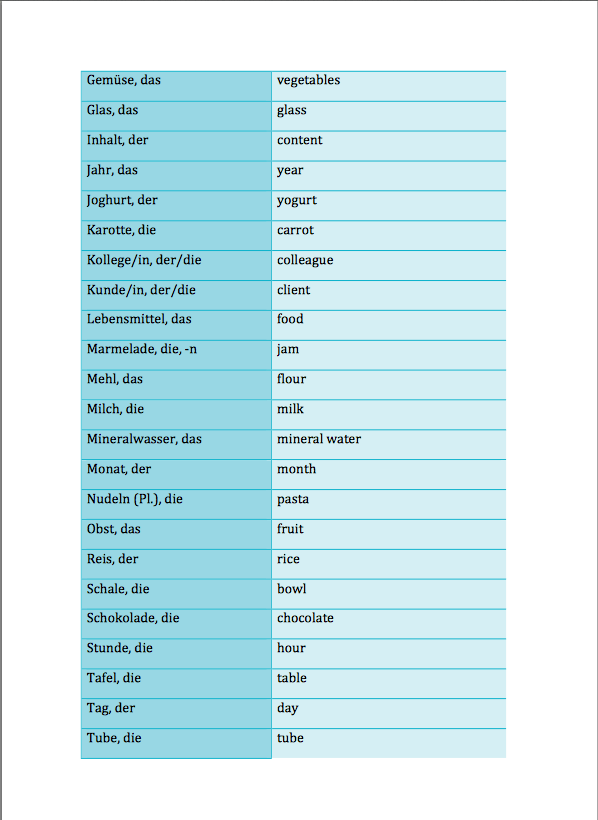 | Gemüse, das | vegetables |
|---|---|
| Glas, das | glass |
| Inhalt, der | content |
| Jahr, das | year |
| Joghurt, der | yogurt |
| Karotte, die | carrot |
| Kollege/in, der/die | colleague |
| Kunde/in, der/die | client |
| Lebensmittel, das | food |
| Marmelade, die, -n | jam |
| Mehl, das | flour |
| Milch, die | milk |
| Mineralwasser, das | mineral water |
| Monat, der | month |
| Nudeln (Pl.), die | pasta |
| Obst, das | fruit |
| Reis, der | rice |
| Schale, die | bowl |
| Schokolade, die | chocolate |
| Stunde, die | hour |
| Tafel, die | table |
| Tag, der | day |
| Tube, die | tube |